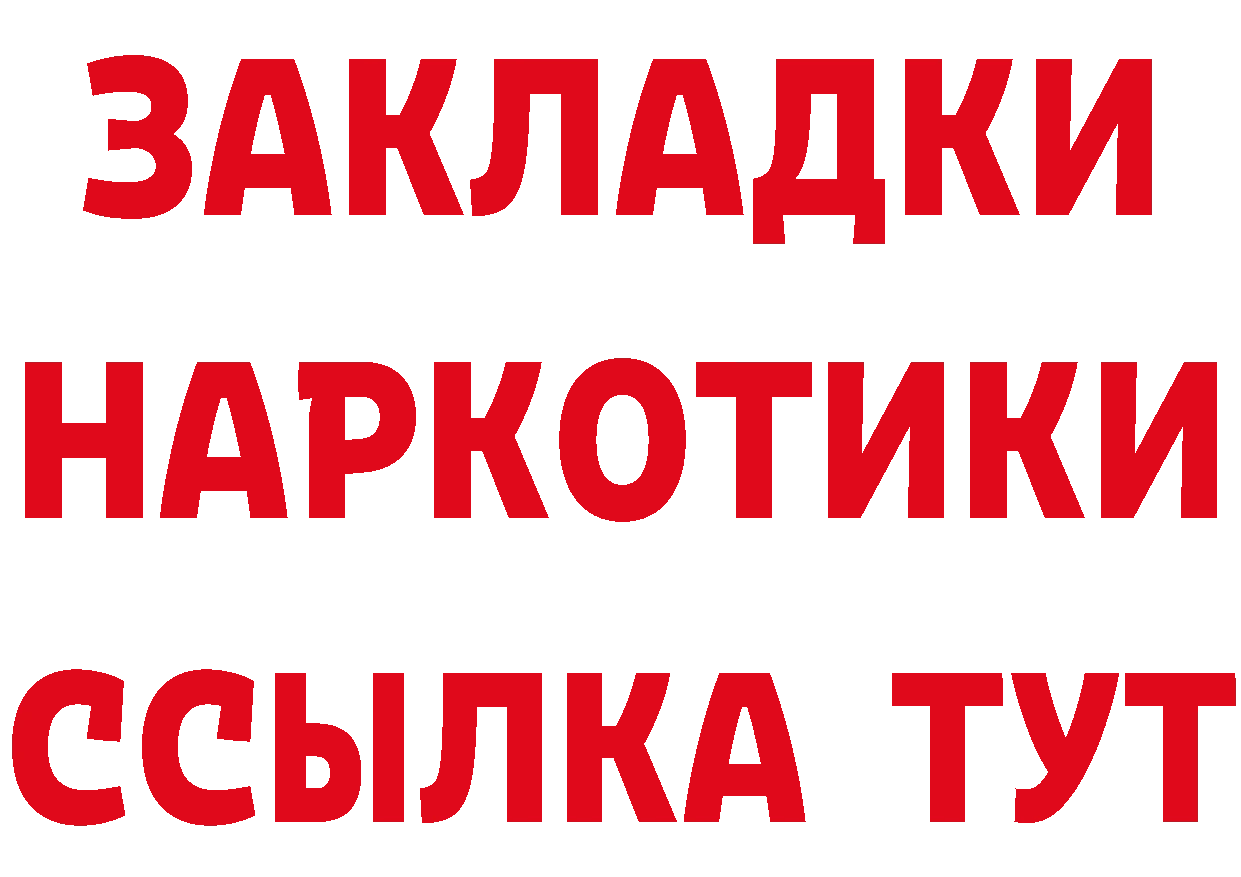 ЗАКЛАДКИ
НАРКОТИКИ
ССЫЛКА ТУТ